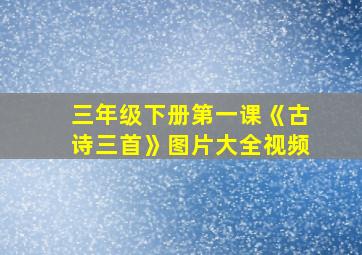 三年级下册第一课《古诗三首》图片大全视频